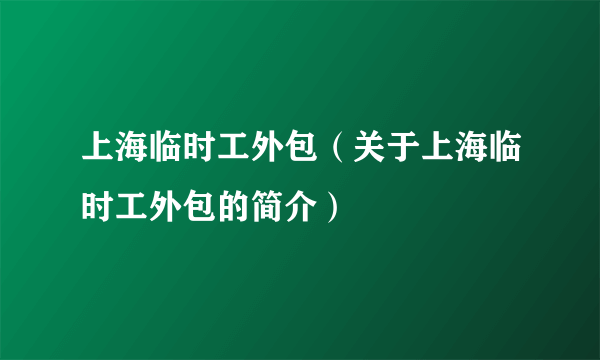 上海临时工外包（关于上海临时工外包的简介）